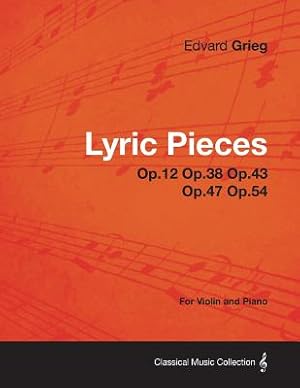 Edvard Grieg

Lyric Pieces

Op.12 Op.38 Op.43
Op.47 Op.54

For Violin and Piano

Classical Music Collection